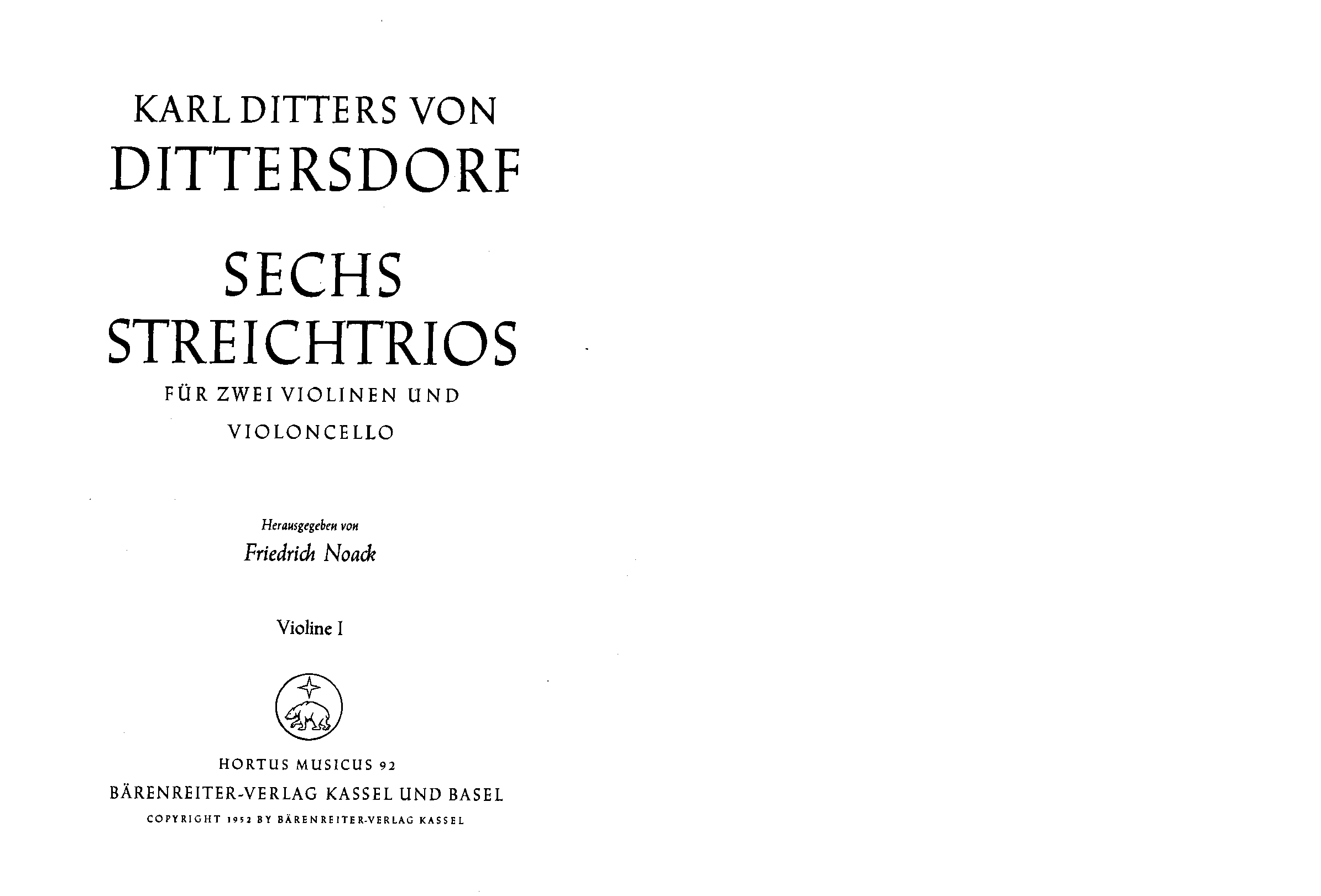 KARL DITTERS VON
DITTERSDORF

SECHS
STREICHTRIOS
FÜR ZWEI VIOLINEN UND
VIOLONCELLO

Herausgegeben von
Friedrich Noack

Violine I

HORTUS MUSICUS 92
BÄRENREITER-VERLAG KASSEL UND BASEL
COPYRIGHT 1952 BY BÄRENREITER-VERLAG KASSEL